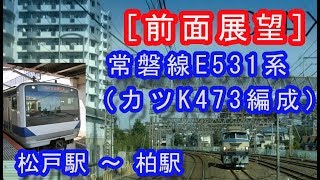 ［前面展望］
常磐線E531系
（カツK473編成）
松戸駅 ～ 柏駅